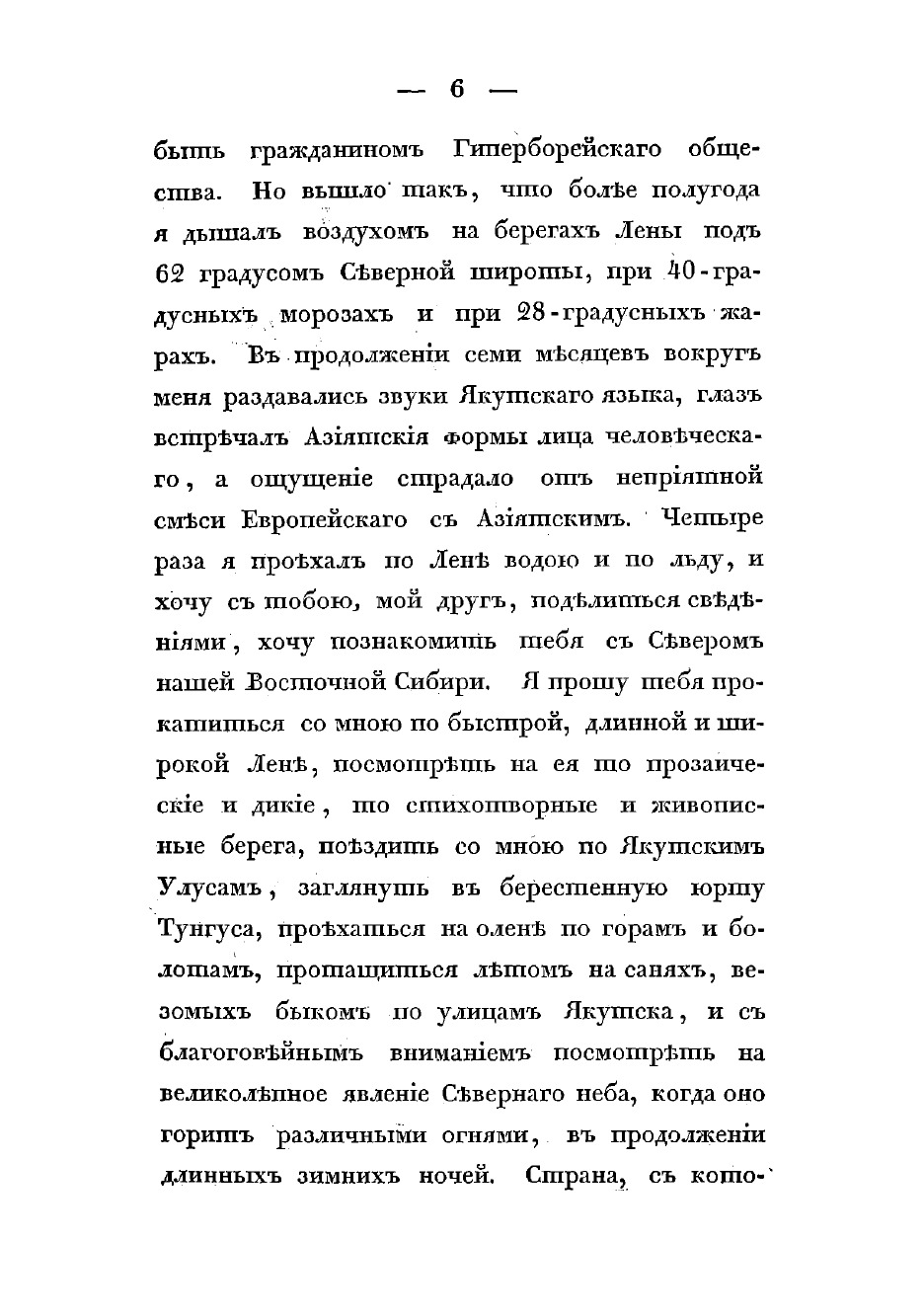 — 6 —

быть гражданиномъ Гиперборейскаго общества. Но вышло такъ, что болѣе полугода я дышалъ воздухомъ на берегахъ Лены подъ 62 градусомъ Сѣверной широты, при 40-градусныхъ морозахъ и при 28-градусныхъ жарахъ. Въ продолженіи семи мѣсяцевъ вокругъ меня раздавались звуки Якутскаго языка, глазъ встрѣчалъ Азіятскія формы лица человѣческаго, а ощущеніе страдало отъ непріятной смѣси Европейскаго съ Азіятскимъ. Четыре раза я проѣхалъ по Ленѣ водою и по льду, и хочу съ тобою, мой другъ, подѣлиться свѣдѣніями, хочу познакомить тебя съ Сѣверомъ нашей Восточной Сибири. Я прошу тебя прокатиться со мною по быстрой, длинной и широкой Ленѣ, посмотрѣть на ея то прозаическіе и дикіе, то стихотворные и живописные берега, поѣздить со мною по Якутскимъ Улусамъ, заглянуть въ берестенную юрту Тунгуса, проѣхаться на оленѣ по горамъ и болотамъ, протащиться лѣтомъ на саняхъ, везомыхъ быкомъ по улицамъ Якутска, и съ благоговѣйнымъ вниманіемъ посмотрѣть на великолѣпное явленіе Сѣвернаго неба, когда оно горитъ различными огнями, въ продолженіи длинныхъ зимнихъ ночей. Страна, съ кото-